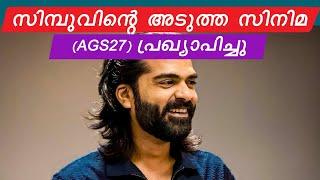 സിമ്പുവിന്റെ അടുത്ത സിനിമ
(AGS27) പ്രഖ്യാപിച്ചു